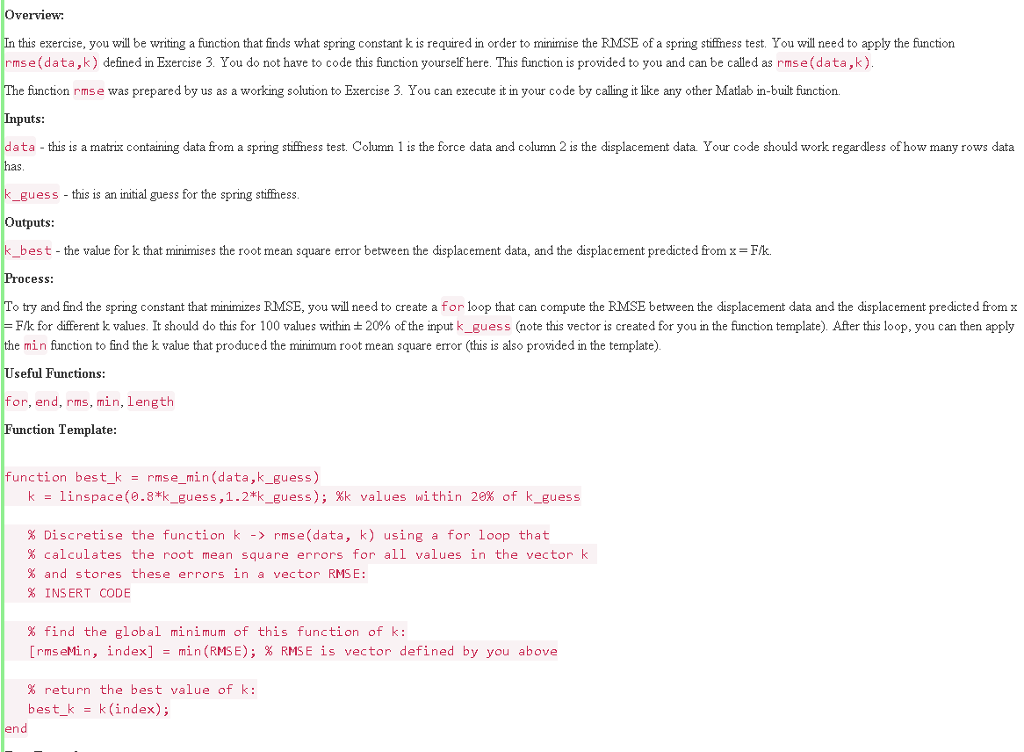 Overview:

In this exercise, you will be writing a function that finds what spring constant k is required in order to minimise the RMSE of a spring stiffness test. You will need to apply the function rmse(data,k) defined in Exercise 3. You do not have to code this function yourself here. This function is provided to you and can be called as rmse(data,k).

The function rmse was prepared by us as a working solution to Exercise 3. You can execute it in your code by calling it like any other Matlab in-built function.

Inputs:

data - this is a matrix containing data from a spring stiffness test. Column 1 is the force data and column 2 is the displacement data. Your code should work regardless of how many rows data has.

k_guess - this is an initial guess for the spring stiffness.

Outputs:

k_best - the value for k that minimises the root mean square error between the displacement data, and the displacement predicted from x = F/k.

Process:

To try and find the spring constant that minimizes RMSE, you will need to create a for loop that can compute the RMSE between the displacement data and the displacement predicted from x = F/k for different k values. It should do this for 100 values within ± 20% of the input k_guess (note this vector is created for you in the function template). After this loop, you can then apply the min function to find the k value that produced the minimum root mean square error (this is also provided in the template).

Useful Functions:

for, end, rms, min, length

Function Template:

function best_k = rmse_min(data,k_guess)
k = linspace(0.8*k_guess,1.2*k_guess); %k values within 20% of k_guess

% Discretise the function k -> rmse(data, k) using a for loop that
% calculates the root mean square errors for all values in the vector k
% and stores these errors in a vector RMSE:
% INSERT CODE

% find the global minimum of this function of k:
[rmseMin, index] = min(RMSE); % RMSE is vector defined by you above

% return the best value of k:
best_k = k(index);
end